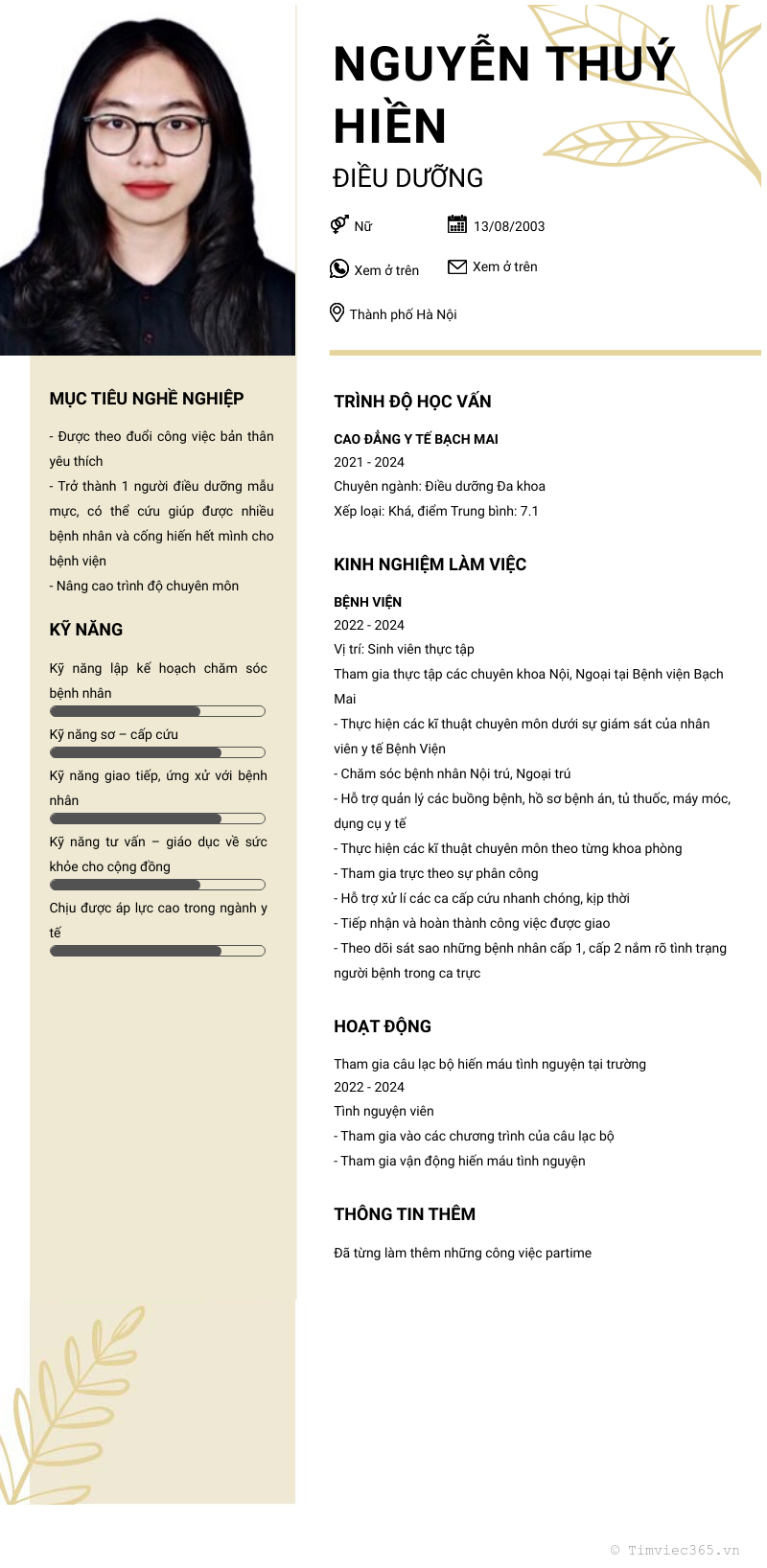 NGUYỄN THUÝ HIỀN
ĐIỀU DƯỠNG

Nữ
13/08/2003
Xem ở trên
Xem ở trên
Thành phố Hà Nội

MỤC TIÊU NGHỀ NGHIỆP
- Được theo đuổi công việc bản thân yêu thích
- Trở thành 1 người điều dưỡng mẫu mực, có thể cứu giúp được nhiều bệnh nhân và cống hiến hết mình cho bệnh viện
- Nâng cao trình độ chuyên môn

KỸ NĂNG
Kỹ năng lập kế hoạch chăm sóc bệnh nhân
Kỹ năng sơ – cấp cứu
Kỹ năng giao tiếp, ứng xử với bệnh nhân
Kỹ năng tư vấn – giáo dục về sức khỏe cho cộng đồng
Chịu được áp lực cao trong ngành y tế

TRÌNH ĐỘ HỌC VẤN
CAO ĐẲNG Y TẾ BẠCH MAI
2021 - 2024
Chuyên ngành: Điều dưỡng Đa khoa
Xếp loại: Khá, điểm Trung bình: 7.1

KINH NGHIỆM LÀM VIỆC
BỆNH VIỆN
2022 - 2024
Vị trí: Sinh viên thực tập
Tham gia thực tập các chuyên khoa Nội, Ngoại tại Bệnh viện Bạch Mai
- Thực hiện các kĩ thuật chuyên môn dưới sự giám sát của nhân viên y tế Bệnh Viện
- Chăm sóc bệnh nhân Nội trú, Ngoại trú
- Hỗ trợ quản lý các buồng bệnh, hồ sơ bệnh án, tủ thuốc, máy móc, dụng cụ y tế
- Thực hiện các kĩ thuật chuyên môn theo từng khoa phòng
- Tham gia trực theo sự phân công
- Hỗ trợ xử lí các ca cấp cứu nhanh chóng, kịp thời
- Tiếp nhận và hoàn thành công việc được giao
- Theo dõi sát sao những bệnh nhân cấp 1, cấp 2 nắm rõ tình trạng người bệnh trong ca trực

HOẠT ĐỘNG
Tham gia câu lạc bộ hiến máu tình nguyện tại trường
2022 - 2024
Tình nguyện viên
- Tham gia vào các chương trình của câu lạc bộ
- Tham gia vận động hiến máu tình nguyện

THÔNG TIN THÊM
Đã từng làm thêm những công việc partime

© Timviec365.vn